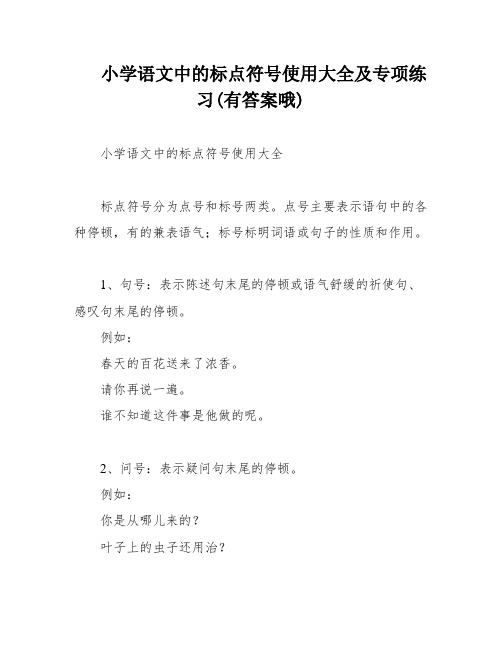 小学语文中的标点符号使用大全及专项练习(有答案哦)

小学语文中的标点符号使用大全

标点符号分为点号和标号两类。点号主要表示语句中的各种停顿，有的兼表语气；标号标明词语或句子的性质和作用。

1、句号：表示陈述句末尾的停顿或语气舒缓的祈使句、感叹句末尾的停顿。

例如：

春天的百花送来了浓香。

请你再说一遍。

谁不知道这件事是他做的呢。

2、问号：表示疑问句末尾的停顿。

例如：

你是从哪儿来的？

叶子上的虫子还用治？